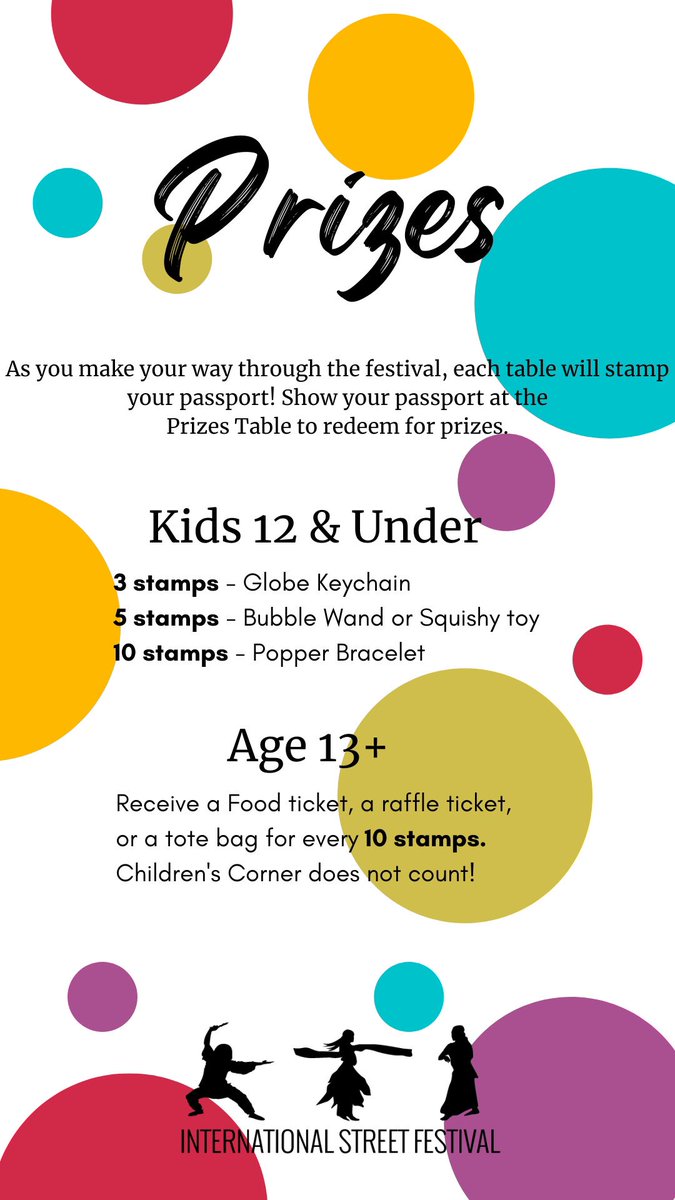 Prizes

As you make your way through the festival, each table will stamp your passport! Show your passport at the Prizes Table to redeem for prizes.

Kids 12 & Under

3 stamps - Globe Keychain
5 stamps - Bubble Wand or Squishy toy
10 stamps - Popper Bracelet

Age 13+

Receive a Food ticket, a raffle ticket, or a tote bag for every 10 stamps. Children's Corner does not count!

INTERNATIONAL STREET FESTIVAL